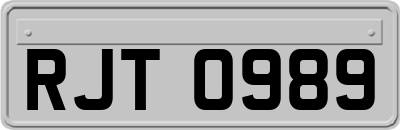 RJT 0989